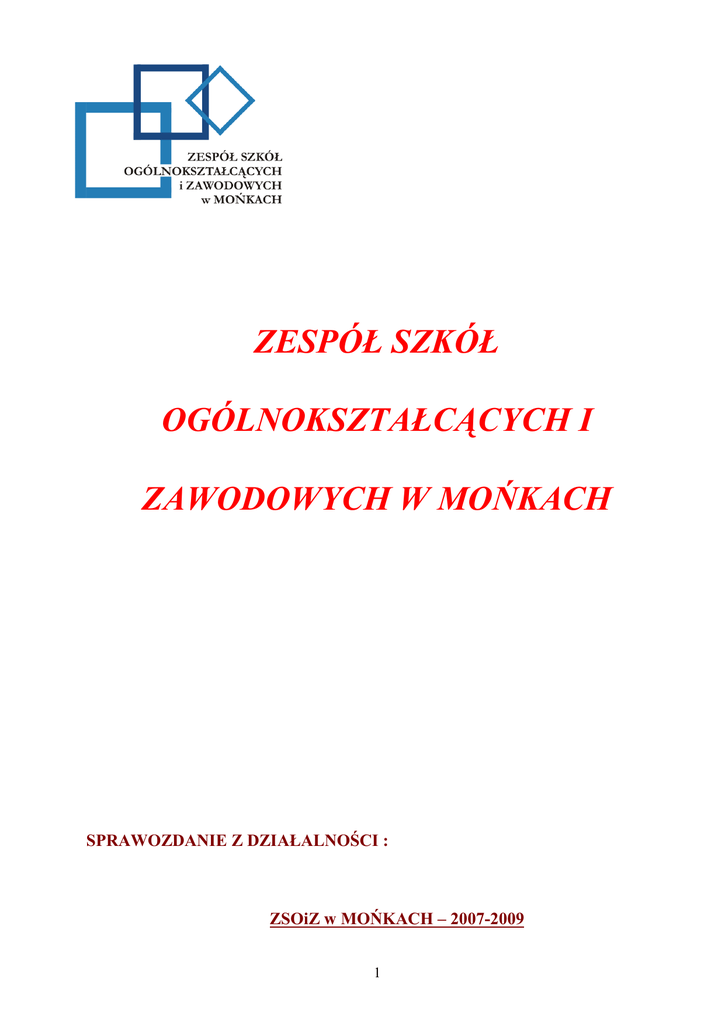 ZESPÓŁ SZKÓŁ
OGÓLNOKSZTAŁCĄCYCH
i ZAWODOWYCH
w MOŃKACH

ZESPÓŁ SZKÓŁ

OGÓLNOKSZTAŁCĄCYCH I

ZAWODOWYCH W MOŃKACH

SPRAWOZDANIE Z DZIAŁALNOŚCI :

ZSOiZ w MOŃKACH – 2007-2009

1